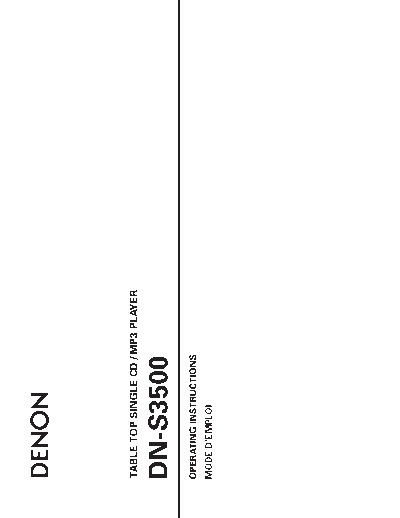 DENON

TABLE TOP SINGLE CD / MP3 PLAYER

DN-S3500

OPERATING INSTRUCTIONS
MODE D'EMPLOI